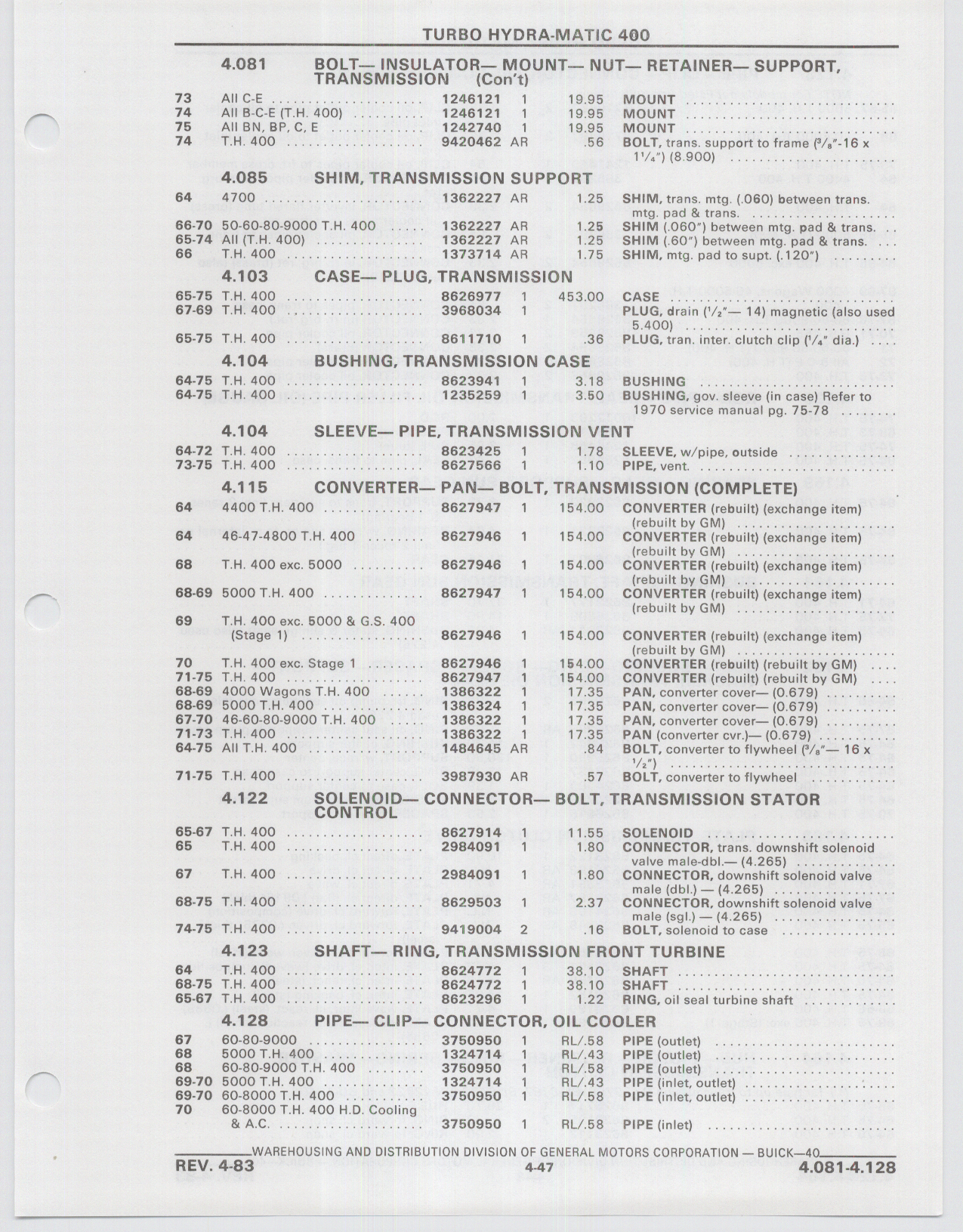 TURBO HYDRA-MATIC 400

4.081 BOLT— INSULATOR— MOUNT— NUT— RETAINER— SUPPORT, TRANSMISSION (Con't)

| | | | | | |
|---|---|---|---|---|---|
| 73 | All C-E | 1246121 | 1 | 19.95 | MOUNT |
| 74 | All B-C-E (T.H. 400) | 1246121 | 1 | 19.95 | MOUNT |
| 75 | All BN, BP, C, E | 1242740 | 1 | 19.95 | MOUNT |
| 74 | T.H. 400 | 9420462 | AR | .56 | BOLT, trans. support to frame ($^3/_8$"-16 x $1^1/_4$") (8.900) |

4.085 SHIM, TRANSMISSION SUPPORT

| | | | | | |
|---|---|---|---|---|---|
| 64 | 4700 | 1362227 | AR | 1.25 | SHIM, trans. mtg. (.060) between trans. mtg. pad & trans. |
| 66-70 | 50-60-80-9000 T.H. 400 | 1362227 | AR | 1.25 | SHIM (.060") between mtg. pad & trans. |
| 65-74 | All (T.H. 400) | 1362227 | AR | 1.25 | SHIM (.60") between mtg. pad & trans. |
| 66 | T.H. 400 | 1373714 | AR | 1.75 | SHIM, mtg. pad to supt. (.120") |

4.103 CASE— PLUG, TRANSMISSION

| | | | | | |
|---|---|---|---|---|---|
| 65-75 | T.H. 400 | 8626977 | 1 | 453.00 | CASE |
| 67-69 | T.H. 400 | 3968034 | 1 | | PLUG, drain ($^1/_2$"— 14) magnetic (also used 5.400) |
| 65-75 | T.H. 400 | 8611710 | 1 | .36 | PLUG, tran. inter. clutch clip ($^1/_4$" dia.) |

4.104 BUSHING, TRANSMISSION CASE

| | | | | | |
|---|---|---|---|---|---|
| 64-75 | T.H. 400 | 8623941 | 1 | 3.18 | BUSHING |
| 64-75 | T.H. 400 | 1235259 | 1 | 3.50 | BUSHING, gov. sleeve (in case) Refer to 1970 service manual pg. 75-78 |

4.104 SLEEVE— PIPE, TRANSMISSION VENT

| | | | | | |
|---|---|---|---|---|---|
| 64-72 | T.H. 400 | 8623425 | 1 | 1.78 | SLEEVE, w/pipe, outside |
| 73-75 | T.H. 400 | 8627566 | 1 | 1.10 | PIPE, vent. |

4.115 CONVERTER— PAN— BOLT, TRANSMISSION (COMPLETE)

| | | | | | |
|---|---|---|---|---|---|
| 64 | 4400 T.H. 400 | 8627947 | 1 | 154.00 | CONVERTER (rebuilt) (exchange item) (rebuilt by GM) |
| 64 | 46-47-4800 T.H. 400 | 8627946 | 1 | 154.00 | CONVERTER (rebuilt) (exchange item) (rebuilt by GM) |
| 68 | T.H. 400 exc. 5000 | 8627946 | 1 | 154.00 | CONVERTER (rebuilt) (exchange item) (rebuilt by GM) |
| 68-69 | 5000 T.H. 400 | 8627947 | 1 | 154.00 | CONVERTER (rebuilt) (exchange item) (rebuilt by GM) |
| 69 | T.H. 400 exc. 5000 & G.S. 400 (Stage 1) | 8627946 | 1 | 154.00 | CONVERTER (rebuilt) (exchange item) (rebuilt by GM) |
| 70 | T.H. 400 exc. Stage 1 | 8627946 | 1 | 154.00 | CONVERTER (rebuilt) (rebuilt by GM) |
| 71-75 | T.H. 400 | 8627947 | 1 | 154.00 | CONVERTER (rebuilt) (rebuilt by GM) |
| 68-69 | 4000 Wagons T.H. 400 | 1386322 | 1 | 17.35 | PAN, converter cover— (0.679) |
| 68-69 | 5000 T.H. 400 | 1386324 | 1 | 17.35 | PAN, converter cover— (0.679) |
| 67-70 | 46-60-80-9000 T.H. 400 | 1386322 | 1 | 17.35 | PAN, converter cover— (0.679) |
| 71-73 | T.H. 400 | 1386322 | 1 | 17.35 | PAN (converter cvr.)— (0.679) |
| 64-75 | All T.H. 400 | 1484645 | AR | .84 | BOLT, converter to flywheel ($^3/_8$"— 16 x $^1/_2$") |
| 71-75 | T.H. 400 | 3987930 | AR | .57 | BOLT, converter to flywheel |

4.122 SOLENOID— CONNECTOR— BOLT, TRANSMISSION STATOR CONTROL

| | | | | | |
|---|---|---|---|---|---|
| 65-67 | T.H. 400 | 8627914 | 1 | 11.55 | SOLENOID |
| 65 | T.H. 400 | 2984091 | 1 | 1.80 | CONNECTOR, trans. downshift solenoid valve male-dbl.— (4.265) |
| 67 | T.H. 400 | 2984091 | 1 | 1.80 | CONNECTOR, downshift solenoid valve male (dbl.) — (4.265) |
| 68-75 | T.H. 400 | 8629503 | 1 | 2.37 | CONNECTOR, downshift solenoid valve male (sgl.) — (4.265) |
| 74-75 | T.H. 400 | 9419004 | 2 | .16 | BOLT, solenoid to case |

4.123 SHAFT— RING, TRANSMISSION FRONT TURBINE

| | | | | | |
|---|---|---|---|---|---|
| 64 | T.H. 400 | 8624772 | 1 | 38.10 | SHAFT |
| 68-75 | T.H. 400 | 8624772 | 1 | 38.10 | SHAFT |
| 65-67 | T.H. 400 | 8623296 | 1 | 1.22 | RING, oil seal turbine shaft |

4.128 PIPE— CLIP— CONNECTOR, OIL COOLER

| | | | | | |
|---|---|---|---|---|---|
| 67 | 60-80-9000 | 3750950 | 1 | RL/.58 | PIPE (outlet) |
| 68 | 5000 T.H. 400 | 1324714 | 1 | RL/.43 | PIPE (outlet) |
| 68 | 60-80-9000 T.H. 400 | 3750950 | 1 | RL/.58 | PIPE (outlet) |
| 69-70 | 5000 T.H. 400 | 1324714 | 1 | RL/.43 | PIPE (inlet, outlet) |
| 69-70 | 60-8000 T.H. 400 | 3750950 | 1 | RL/.58 | PIPE (inlet, outlet) |
| 70 | 60-8000 T.H. 400 H.D. Cooling & A.C. | 3750950 | 1 | RL/.58 | PIPE (inlet) |

WAREHOUSING AND DISTRIBUTION DIVISION OF GENERAL MOTORS CORPORATION — BUICK—40

REV. 4-83 4-47 4.081-4.128